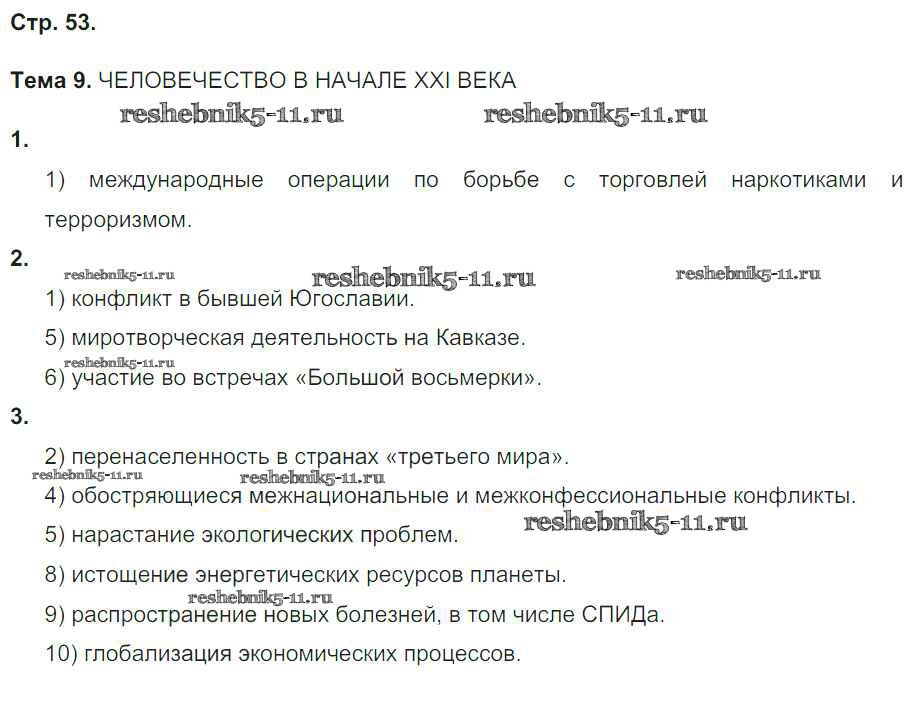 Стр. 53.

Тема 9. ЧЕЛОВЕЧЕСТВО В НАЧАЛЕ XXI ВЕКА

1.

1) международные операции по борьбе с торговлей наркотиками и терроризмом.

2.

1) конфликт в бывшей Югославии.

5) миротворческая деятельность на Кавказе.

6) участие во встречах «Большой восьмерки».

3.

2) перенаселенность в странах «третьего мира».

4) обостряющиеся межнациональные и межконфессиональные конфликты.

5) нарастание экологических проблем.

8) истощение энергетических ресурсов планеты.

9) распространение новых болезней, в том числе СПИДа.

10) глобализация экономических процессов.

reshebnik5-11.ru